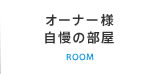 オーナー様
自慢の部屋

ROOM